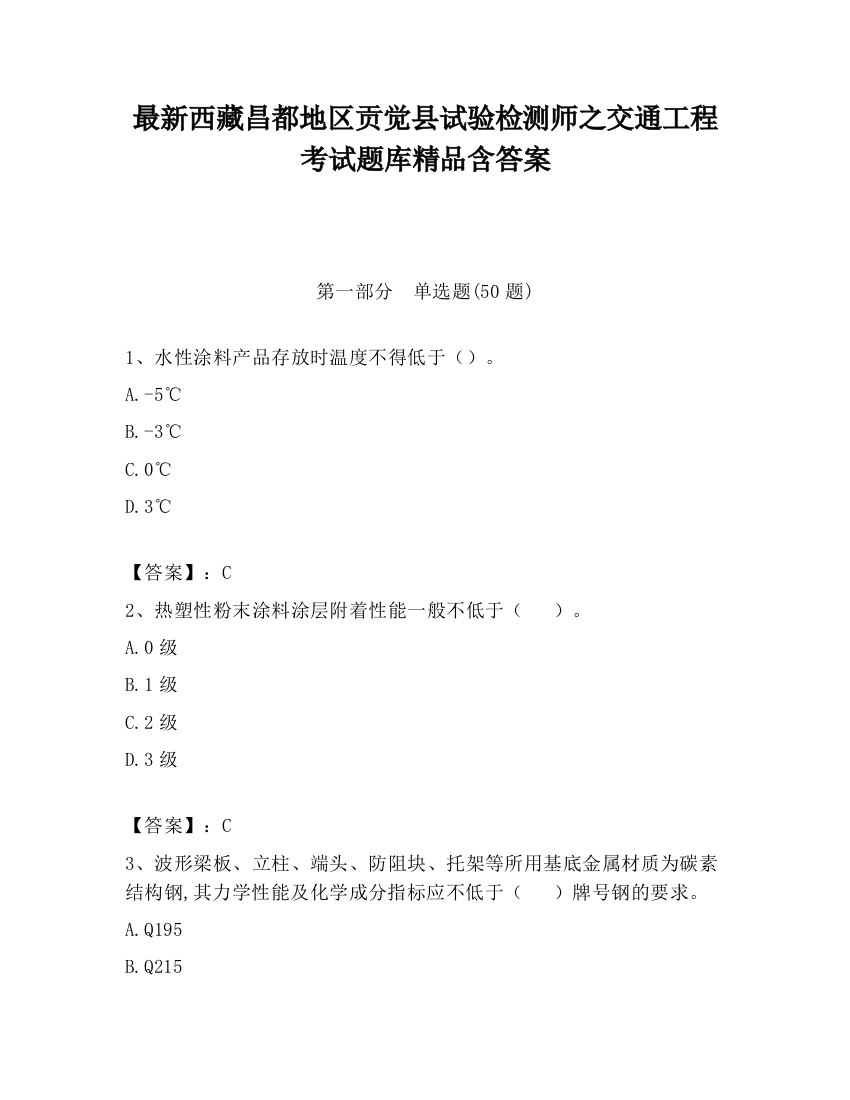 最新西藏昌都地区贡觉县试验检测师之交通工程考试题库精品含答案

第一部分　单选题(50 题)

1、水性涂料产品存放时温度不得低于（）。

A.-5℃

B.-3℃

C.0℃

D.3℃

【答案】：C

2、热塑性粉末涂料涂层附着性能一般不低于（　　）。

A.0 级

B.1 级

C.2 级

D.3 级

【答案】：C

3、波形梁板、立柱、端头、防阻块、托架等所用基底金属材质为碳素结构钢,其力学性能及化学成分指标应不低于（　　）牌号钢的要求。

A.Q195

B.Q215